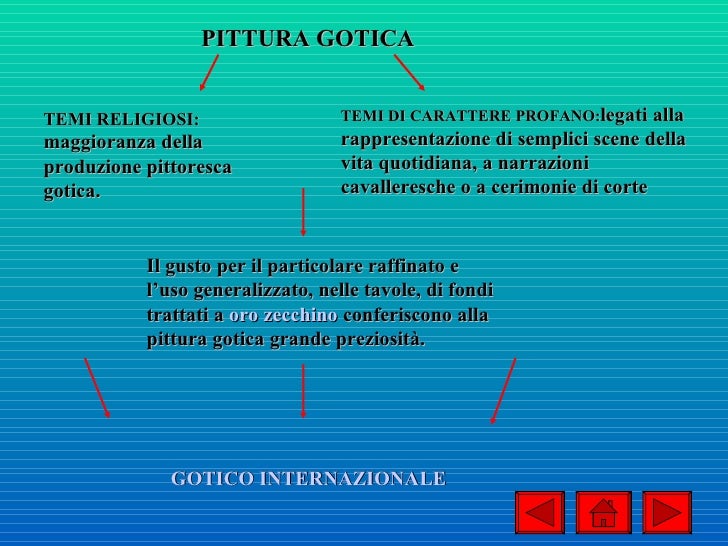 PITTURA GOTICA

TEMI RELIGIOSI: maggioranza della produzione pittoresca gotica.

TEMI DI CARATTERE PROFANO:legati alla rappresentazione di semplici scene della vita quotidiana, a narrazioni cavalleresche o a cerimonie di corte

Il gusto per il particolare raffinato e l'uso generalizzato, nelle tavole, di fondi trattati a oro zecchino conferiscono alla pittura gotica grande preziosità.

GOTICO INTERNAZIONALE